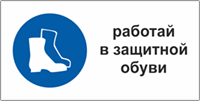 работай в защитной обуви